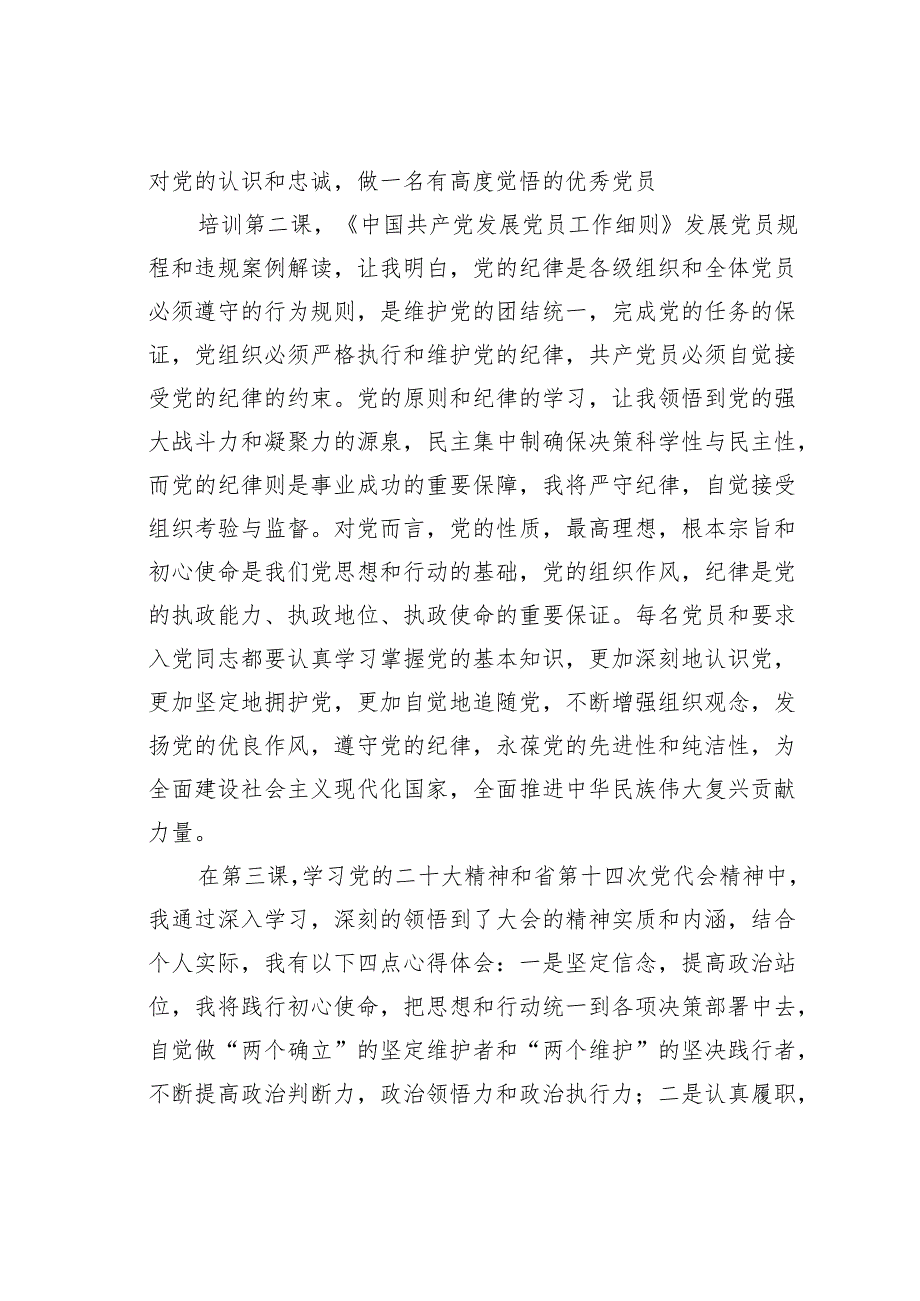 对党的认识和忠诚，做一名有高度觉悟的优秀党员

培训第二课，《中国共产党发展党员工作细则》发展党员规程和违规案例解读，让我明白，党的纪律是各级组织和全体党员必须遵守的行为规则，是维护党的团结统一，完成党的任务的保证，党组织必须严格执行和维护党的纪律，共产党员必须自觉接受党的纪律的约束。党的原则和纪律的学习，让我领悟到党的强大战斗力和凝聚力的源泉，民主集中制确保决策科学性与民主性，而党的纪律则是事业成功的重要保障，我将严守纪律，自觉接受组织考验与监督。对党而言，党的性质，最高理想，根本宗旨和初心使命是我们党思想和行动的基础，党的组织作风，纪律是党的执政能力、执政地位、执政使命的重要保证。每名党员和要求入党同志都要认真学习掌握党的基本知识，更加深刻地认识党，更加坚定地拥护党，更加自觉地追随党，不断增强组织观念，发扬党的优良作风，遵守党的纪律，永葆党的先进性和纯洁性，为全面建设社会主义现代化国家，全面推进中华民族伟大复兴贡献力量。

在第三课，学习党的二十大精神和省第十四次党代会精神中，我通过深入学习，深刻的领悟到了大会的精神实质和内涵，结合个人实际，我有以下四点心得体会：一是坚定信念，提高政治站位，我将践行初心使命，把思想和行动统一到各项决策部署中去，自觉做“两个确立”的坚定维护者和“两个维护”的坚决践行者，不断提高政治判断力，政治领悟力和政治执行力；二是认真履职，